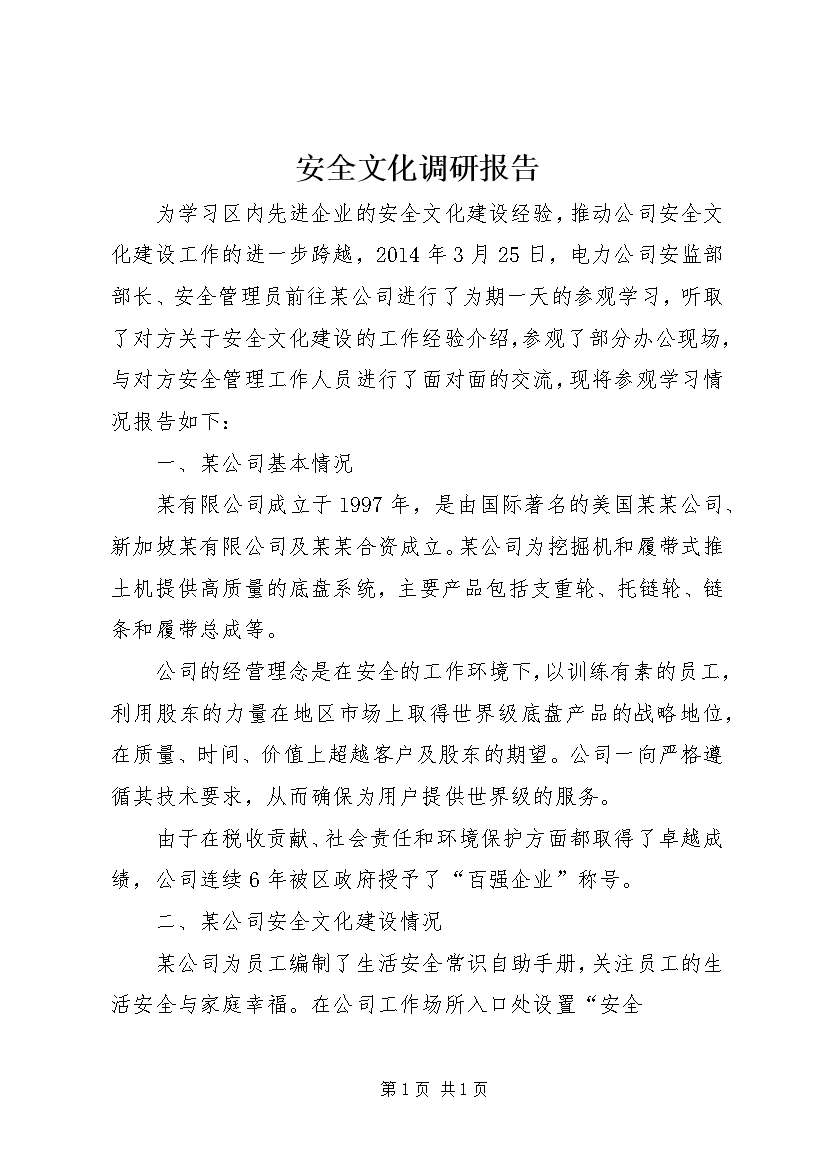 安全文化调研报告

为学习区内先进企业的安全文化建设经验，推动公司安全文化建设工作的进一步跨越，2014年3月25日，电力公司安监部部长、安全管理员前往某公司进行了为期一天的参观学习，听取了对方关于安全文化建设的工作经验介绍，参观了部分办公现场，与对方安全管理工作人员进行了面对面的交流，现将参观学习情况报告如下：

一、某公司基本情况

某有限公司成立于1997年，是由国际著名的美国某某公司、新加坡某有限公司及某某合资成立。某公司为挖掘机和履带式推土机提供高质量的底盘系统，主要产品包括支重轮、托链轮、链条和履带总成等。

公司的经营理念是在安全的工作环境下，以训练有素的员工，利用股东的力量在地区市场上取得世界级底盘产品的战略地位，在质量、时间、价值上超越客户及股东的期望。公司一向严格遵循其技术要求，从而确保为用户提供世界级的服务。

由于在税收贡献、社会责任和环境保护方面都取得了卓越成绩，公司连续6年被区政府授予了“百强企业”称号。

二、某公司安全文化建设情况

某公司为员工编制了生活安全常识自助手册，关注员工的生活安全与家庭幸福。在公司工作场所入口处设置“安全

第1页 共1页